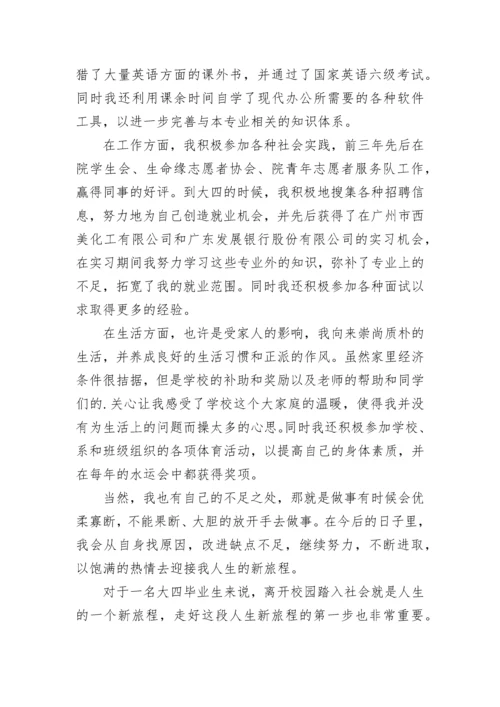 猎了大量英语方面的课外书，并通过了国家英语六级考试。同时我还利用课余时间自学了现代办公所需要的各种软件工具，以进一步完善与本专业相关的知识体系。

在工作方面，我积极参加各种社会实践，前三年先后在院学生会、生命缘志愿者协会、院青年志愿者服务队工作，赢得同事的好评。到大四的时候，我积极地搜集各种招聘信息，努力地为自己创造就业机会，并先后获得了在广州市西美化工有限公司和广东发展银行股份有限公司的实习机会，在实习期间我努力学习这些专业外的知识，弥补了专业上的不足，拓宽了我的就业范围。同时我还积极参加各种面试以求取得更多的经验。

在生活方面，也许是受家人的影响，我向来崇尚质朴的生活，并养成良好的生活习惯和正派的作风。虽然家里经济条件很拮据，但是学校的补助和奖励以及老师的帮助和同学们的.关心让我感受了学校这个大家庭的温暖，使得我并没有为生活上的问题而操太多的心思。同时我还积极参加学校、系和班级组织的各项体育活动，以提高自己的身体素质，并在每年的水运会中都获得奖项。

当然，我也有自己的不足之处，那就是做事有时候会优柔寡断，不能果断、大胆的放开手去做事。在今后的日子里，我会从自身找原因，改进缺点不足，继续努力，不断进取，以饱满的热情去迎接我人生的新旅程。

对于一名大四毕业生来说，离开校园踏入社会就是人生的一个新旅程，走好这段人生新旅程的第一步也非常重要。